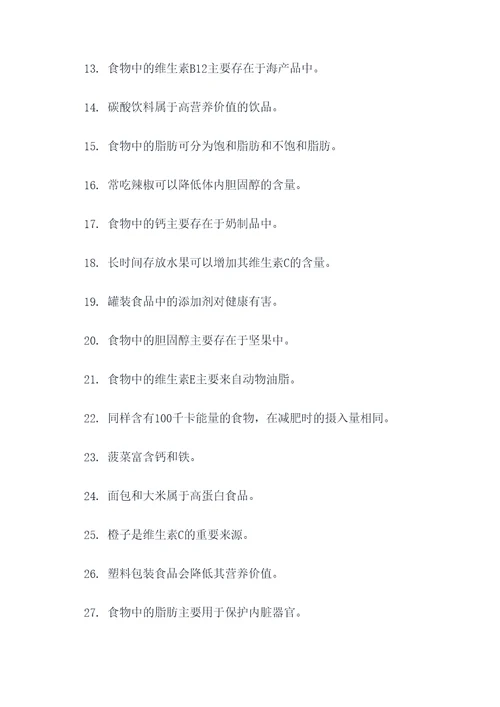 13. 食物中的维生素B12主要存在于海产品中。

14. 碳酸饮料属于高营养价值的饮品。

15. 食物中的脂肪可分为饱和脂肪和不饱和脂肪。

16. 常吃辣椒可以降低体内胆固醇的含量。

17. 食物中的钙主要存在于奶制品中。

18. 长时间存放水果可以增加其维生素C的含量。

19. 罐装食品中的添加剂对健康有害。

20. 食物中的胆固醇主要存在于坚果中。

21. 食物中的维生素E主要来自动物油脂。

22. 同样含有100千卡能量的食物，在减肥时的摄入量相同。

23. 菠菜富含钙和铁。

24. 面包和大米属于高蛋白食品。

25. 橙子是维生素C的重要来源。

26. 塑料包装食品会降低其营养价值。

27. 食物中的脂肪主要用于保护内脏器官。